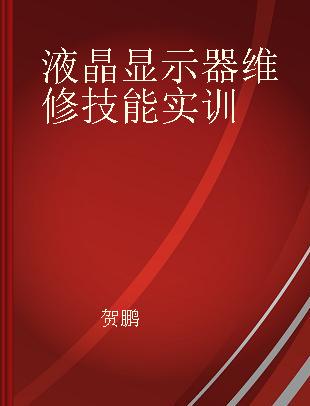 液晶显示器维修技能实训

贺鹏